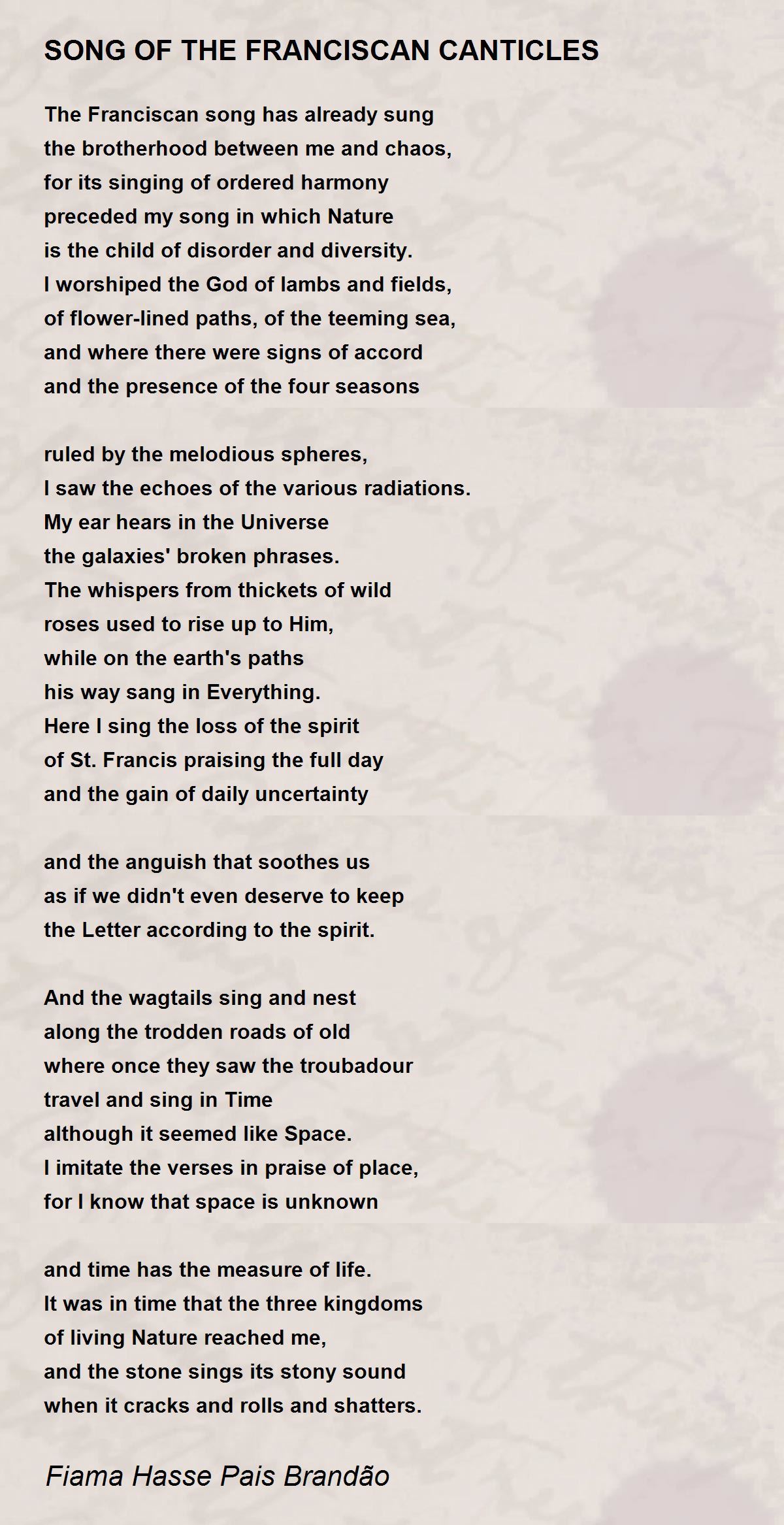 SONG OF THE FRANCISCAN CANTICLES

The Franciscan song has already sung
the brotherhood between me and chaos,
for its singing of ordered harmony
preceded my song in which Nature
is the child of disorder and diversity.
I worshiped the God of lambs and fields,
of flower-lined paths, of the teeming sea,
and where there were signs of accord
and the presence of the four seasons

ruled by the melodious spheres,
I saw the echoes of the various radiations.
My ear hears in the Universe
the galaxies' broken phrases.
The whispers from thickets of wild
roses used to rise up to Him,
while on the earth's paths
his way sang in Everything.
Here I sing the loss of the spirit
of St. Francis praising the full day
and the gain of daily uncertainty

and the anguish that soothes us
as if we didn't even deserve to keep
the Letter according to the spirit.

And the wagtails sing and nest
along the trodden roads of old
where once they saw the troubadour
travel and sing in Time
although it seemed like Space.
I imitate the verses in praise of place,
for I know that space is unknown

and time has the measure of life.
It was in time that the three kingdoms
of living Nature reached me,
and the stone sings its stony sound
when it cracks and rolls and shatters.

Fiama Hasse Pais Brandão